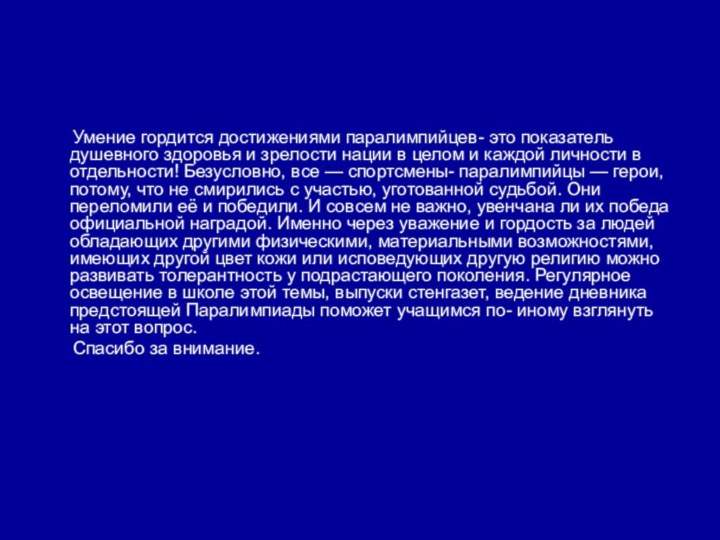 Умение гордится достижениями паралимпийцев- это показатель душевного здоровья и зрелости нации в целом и каждой личности в отдельности! Безусловно, все — спортсмены- паралимпийцы — герои, потому, что не смирились с участью, уготованной судьбой. Они переломили её и победили. И совсем не важно, увенчана ли их победа официальной наградой. Именно через уважение и гордость за людей обладающих другими физическими, материальными возможностями, имеющих другой цвет кожи или исповедующих другую религию можно развивать толерантность у подрастающего поколения. Регулярное освещение в школе этой темы, выпуски стенгазет, ведение дневника предстоящей Паралимпиады поможет учащимся по- иному взглянуть на этот вопрос.

Спасибо за внимание.